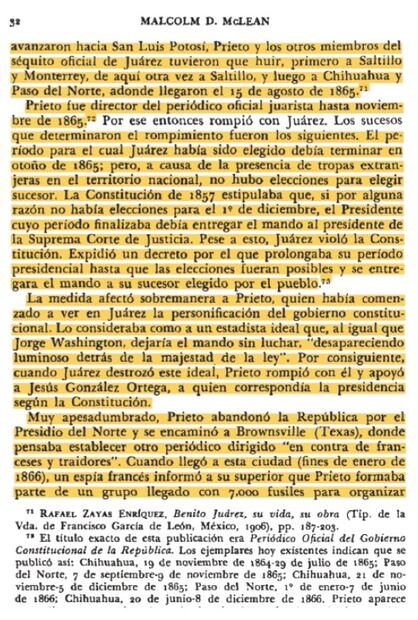 32 MALCOLM D. McLEAN

avanzaron hacia San Luis Potosí, Prieto y los otros miembros del séquito oficial de Juárez tuvieron que huir, primero a Saltillo y Monterrey, de aquí otra vez a Saltillo, y luego a Chihuahua y Paso del Norte, adonde llegaron el 15 de agosto de 1865.$^{71}$

Prieto fue director del periódico oficial juarista hasta noviembre de 1865.$^{72}$ Por ese entonces rompió con Juárez. Los sucesos que determinaron el rompimiento fueron los siguientes. El período para el cual Juárez había sido elegido debía terminar en otoño de 1865; pero, a causa de la presencia de tropas extranjeras en el territorio nacional, no hubo elecciones para elegir sucesor. La Constitución de 1857 estipulaba que, si por alguna razón no había elecciones para el 1º de diciembre, el Presidente cuyo período finalizaba debía entregar el mando al presidente de la Suprema Corte de Justicia. Pese a esto, Juárez violó la Constitución. Expidió un decreto por el que prolongaba su período presidencial hasta que las elecciones fueran posibles y se entregara el mando a su sucesor elegido por el pueblo.$^{73}$

La medida afectó sobremanera a Prieto, quien había comenzado a ver en Juárez la personificación del gobierno constitucional. Lo consideraba como a un estadista ideal que, al igual que Jorge Washington, dejaría el mando sin luchar, "desapareciendo luminoso detrás de la majestad de la ley". Por consiguiente, cuando Juárez destrozó este ideal, Prieto rompió con él y apoyó a Jesús González Ortega, a quien correspondía la presidencia según la Constitución.

Muy apesadumbrado, Prieto abandonó la República por el Presidio del Norte y se encaminó a Brownsville (Texas), donde pensaba establecer otro periódico dirigido "en contra de franceses y traidores". Cuando llegó a esta ciudad (fines de enero de 1866), un espía francés informó a su superior que Prieto formaba parte de un grupo llegado con 7,000 fusiles para organizar

$^{71}$ RAFAEL ZAYAS ENRÍQUEZ, *Benito Juárez, su vida, su obra* (Tip. de la Vda. de Francisco García de León, México, 1906), pp. 187-203.

$^{72}$ El título exacto de esta publicación era *Periódico Oficial del Gobierno Constitucional de la República*. Los ejemplares hoy existentes indican que se publicó así: Chihuahua, 19 de noviembre de 1864-29 de julio de 1865; Paso del Norte, 7 de septiembre-9 de noviembre de 1865; Chihuahua, 21 de noviembre-5 de diciembre de 1865; Paso del Norte, 1º de enero-7 de junio de 1866; Chihuahua, 20 de junio-8 de diciembre de 1866. Prieto aparece